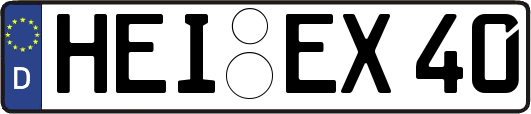 D HEI EX 40